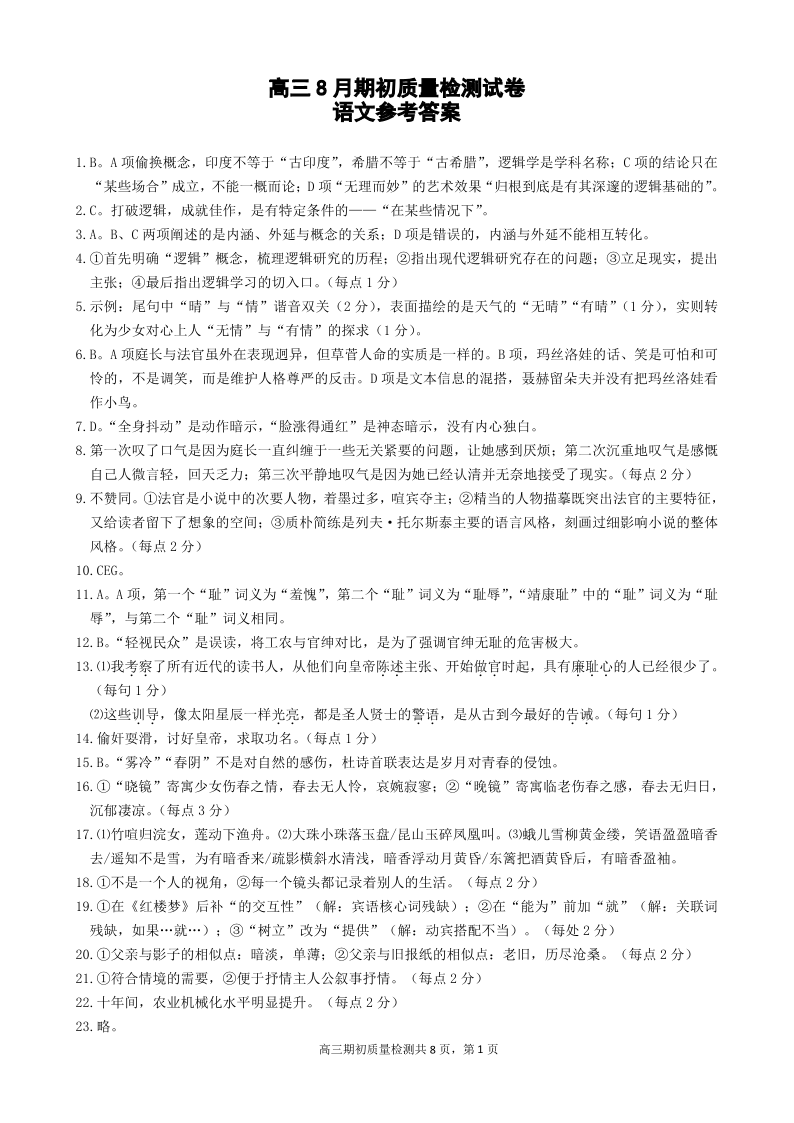 高三 8 月期初质量检测试卷
语文参考答案

1.B。A 项偷换概念，印度不等于“古印度”，希腊不等于“古希腊”，逻辑学是学科名称；C 项的结论只在“某些场合”成立，不能一概而论；D 项“无理而妙”的艺术效果“归根到底是有其深邃的逻辑基础的”。

2.C。打破逻辑，成就佳作，是有特定条件的——“在某些情况下”。

3.A。B、C 两项阐述的是内涵、外延与概念的关系；D 项是错误的，内涵与外延不能相互转化。

4.①首先明确“逻辑”概念，梳理逻辑研究的历程；②指出现代逻辑研究存在的问题；③立足现实，提出主张；④最后指出逻辑学习的切入口。（每点 1 分）

5.示例：尾句中“晴”与“情”谐音双关（2 分），表面描绘的是天气的“无晴”“有晴”（1 分），实则转化为少女对心上人“无情”与“有情”的探求（1 分）。

6.B。A 项庭长与法官虽外在表现迥异，但草菅人命的实质是一样的。B 项，玛丝洛娃的话、笑是可怕和可怜的，不是调笑，而是维护人格尊严的反击。D 项是文本信息的混搭，聂赫留朵夫并没有把玛丝洛娃看作小鸟。

7.D。“全身抖动”是动作暗示，“脸涨得通红”是神态暗示，没有内心独白。

8.第一次叹了口气是因为庭长一直纠缠于一些无关紧要的问题，让她感到厌烦；第二次沉重地叹气是感慨自己人微言轻，回天乏力；第三次平静地叹气是因为她已经认清并无奈地接受了现实。（每点 2 分）

9.不赞同。①法官是小说中的次要人物，着墨过多，喧宾夺主；②精当的人物描摹既突出法官的主要特征，又给读者留下了想象的空间；③质朴简练是列夫·托尔斯泰主要的语言风格，刻画过细影响小说的整体风格。（每点 2 分）

10.CEG。

11.A。A 项，第一个“耻”词义为“羞愧”，第二个“耻”词义为“耻辱”，“靖康耻”中的“耻”词义为“耻辱”，与第二个“耻”词义相同。

12.B。“轻视民众”是误读，将工农与官绅对比，是为了强调官绅无耻的危害极大。

13.⑴我考察了所有近代的读书人，从他们向皇帝陈述主张、开始做官时起，具有廉耻心的人已经很少了。（每句 1 分）

⑵这些训导，像太阳星辰一样光亮，都是圣人贤士的警语，是从古到今最好的告诫。（每句 1 分）

14.偷奸耍滑，讨好皇帝，求取功名。（每点 1 分）

15.B。“雾冷”“春阴”不是对自然的感伤，杜诗首联表达是岁月对青春的侵蚀。

16.①“晓镜”寄寓少女伤春之情，春去无人怜，哀婉寂寥；②“晚镜”寄寓临老伤春之感，春去无归日，沉郁凄凉。（每点 3 分）

17.⑴竹喧归浣女，莲动下渔舟。⑵大珠小珠落玉盘/昆山玉碎凤凰叫。⑶蛾儿雪柳黄金缕，笑语盈盈暗香去/遥知不是雪，为有暗香来/疏影横斜水清浅，暗香浮动月黄昏/东篱把酒黄昏后，有暗香盈袖。

18.①不是一个人的视角，②每一个镜头都记录着别人的生活。（每点 2 分）

19.①在《红楼梦》后补“的交互性”（解：宾语核心词残缺）；②在“能为”前加“就”（解：关联词残缺，如果…就…）；③“树立”改为“提供”（解：动宾搭配不当）。（每处 2 分）

20.①父亲与影子的相似点：暗淡，单薄；②父亲与旧报纸的相似点：老旧，历尽沧桑。（每点 2 分）

21.①符合情境的需要，②便于抒情主人公叙事抒情。（每点 2 分）

22.十年间，农业机械化水平明显提升。（每点 2 分）

23.略。

高三期初质量检测共 8 页，第 1 页